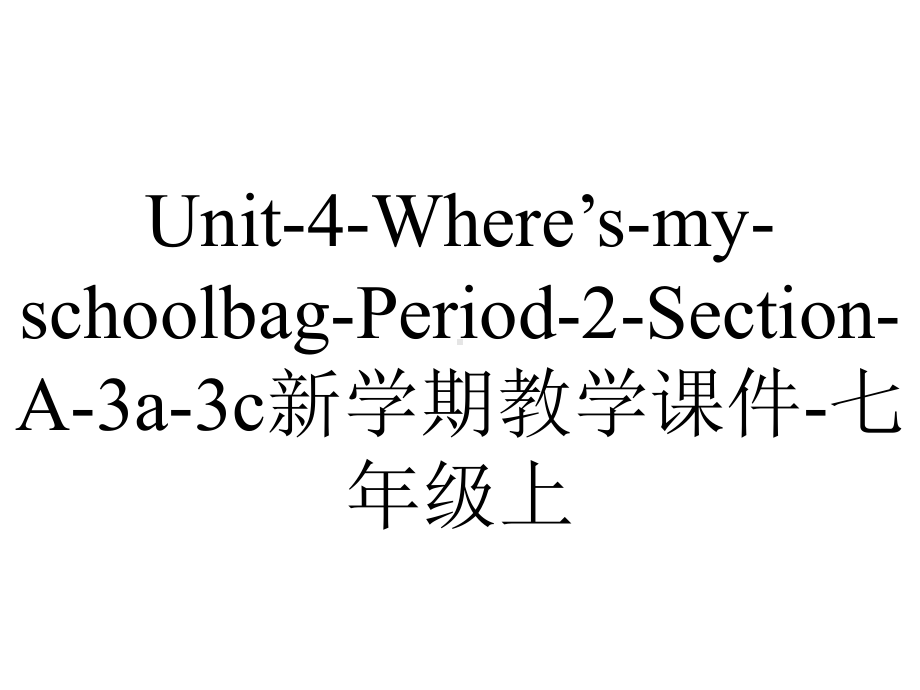 Unit-4-Where’s-my-schoolbag-Period-2-Section-A-3a-3c新学期教学课件-七年级上